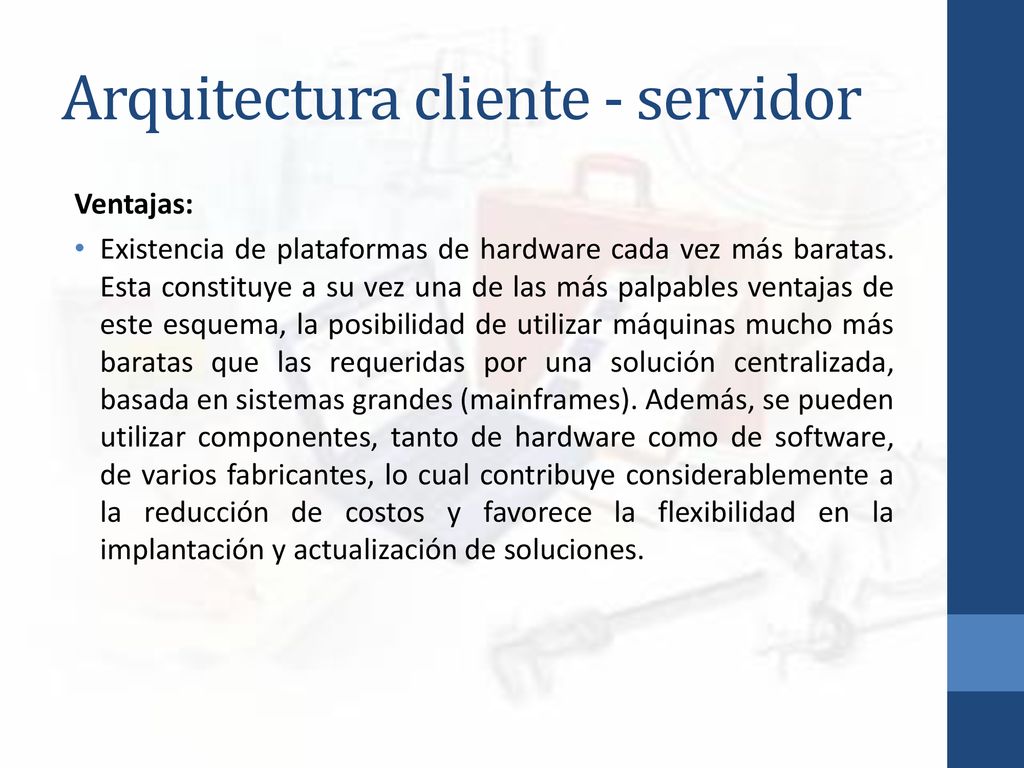 Arquitectura cliente - servidor

Ventajas:

• Existencia de plataformas de hardware cada vez más baratas. Esta constituye a su vez una de las más palpables ventajas de este esquema, la posibilidad de utilizar máquinas mucho más baratas que las requeridas por una solución centralizada, basada en sistemas grandes (mainframes). Además, se pueden utilizar componentes, tanto de hardware como de software, de varios fabricantes, lo cual contribuye considerablemente a la reducción de costos y favorece la flexibilidad en la implantación y actualización de soluciones.